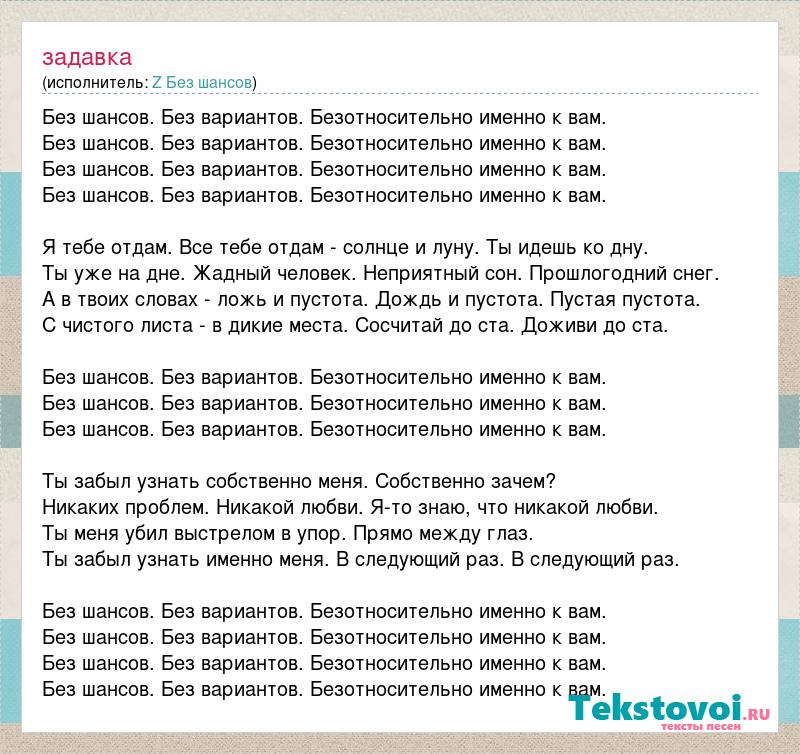 задавка
(исполнитель: Z Без шансов)

Без шансов. Без вариантов. Безотносительно именно к вам.
Без шансов. Без вариантов. Безотносительно именно к вам.
Без шансов. Без вариантов. Безотносительно именно к вам.
Без шансов. Без вариантов. Безотносительно именно к вам.

Я тебе отдам. Все тебе отдам - солнце и луну. Ты идешь ко дну.
Ты уже на дне. Жадный человек. Неприятный сон. Прошлогодний снег.
А в твоих словах - ложь и пустота. Дождь и пустота. Пустая пустота.
С чистого листа - в дикие места. Сосчитай до ста. Доживи до ста.

Без шансов. Без вариантов. Безотносительно именно к вам.
Без шансов. Без вариантов. Безотносительно именно к вам.
Без шансов. Без вариантов. Безотносительно именно к вам.

Ты забыл узнать собственно меня. Собственно зачем?
Никаких проблем. Никакой любви. Я-то знаю, что никакой любви.
Ты меня убил выстрелом в упор. Прямо между глаз.
Ты забыл узнать именно меня. В следующий раз. В следующий раз.

Без шансов. Без вариантов. Безотносительно именно к вам.
Без шансов. Без вариантов. Безотносительно именно к вам.
Без шансов. Без вариантов. Безотносительно именно к вам.
Без шансов. Без вариантов. Безотносительно именно к вам.

Tekstovoi.ru
тексты песен